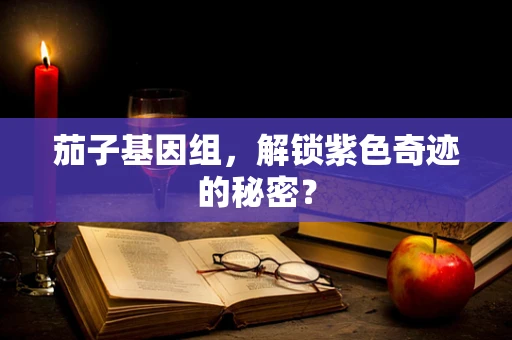 茄子基因组，解锁紫色奇迹的秘密？